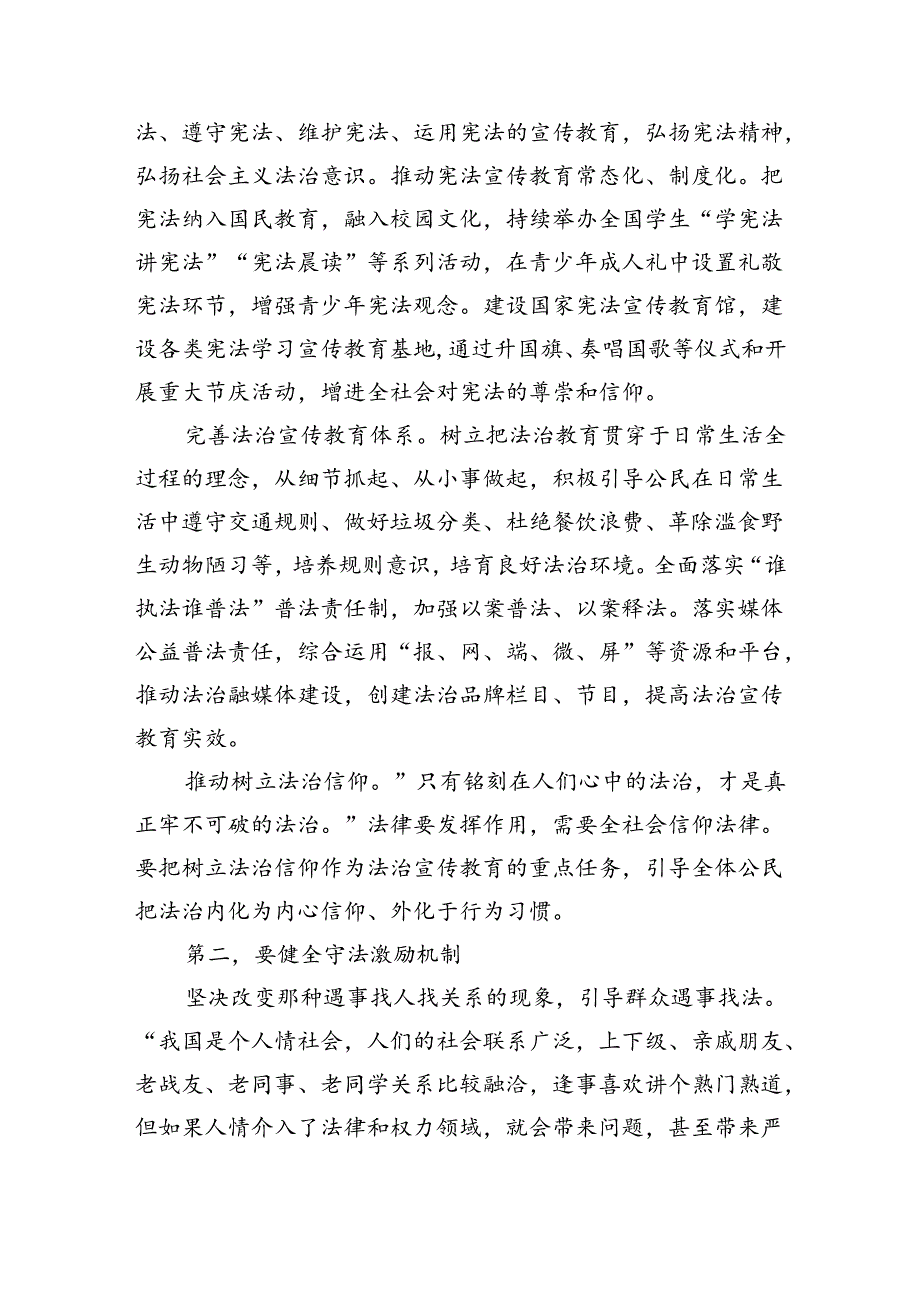 法、遵守宪法、维护宪法、运用宪法的宣传教育，弘扬宪法精神，弘扬社会主义法治意识。推动宪法宣传教育常态化、制度化。把宪法纳入国民教育，融入校园文化，持续举办全国学生“学宪法讲宪法”“宪法晨读”等系列活动，在青少年成人礼中设置礼敬宪法环节，增强青少年宪法观念。建设国家宪法宣传教育馆，建设各类宪法学习宣传教育基地，通过升国旗、奏唱国歌等仪式和开展重大节庆活动，增进全社会对宪法的尊崇和信仰。

完善法治宣传教育体系。树立把法治教育贯穿于日常生活全过程的理念，从细节抓起、从小事做起，积极引导公民在日常生活中遵守交通规则、做好垃圾分类、杜绝餐饮浪费、革除滥食野生动物陋习等，培养规则意识，培育良好法治环境。全面落实“谁执法谁普法”普法责任制，加强以案普法、以案释法。落实媒体公益普法责任，综合运用“报、网、端、微、屏”等资源和平台，推动法治融媒体建设，创建法治品牌栏目、节目，提高法治宣传教育实效。

推动树立法治信仰。”只有铭刻在人们心中的法治，才是真正牢不可破的法治。”法律要发挥作用，需要全社会信仰法律。要把树立法治信仰作为法治宣传教育的重点任务，引导全体公民把法治内化为内心信仰、外化于行为习惯。

第二，要健全守法激励机制

坚决改变那种遇事找人找关系的现象，引导群众遇事找法。“我国是个人情社会，人们的社会联系广泛，上下级、亲戚朋友、老战友、老同事、老同学关系比较融洽，逢事喜欢讲个熟门熟道，但如果人情介入了法律和权力领域，就会带来问题，甚至带来严